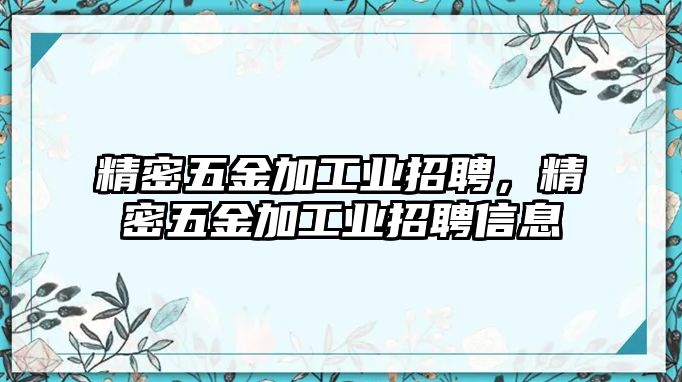 精密五金加工业招聘，精密五金加工业招聘信息